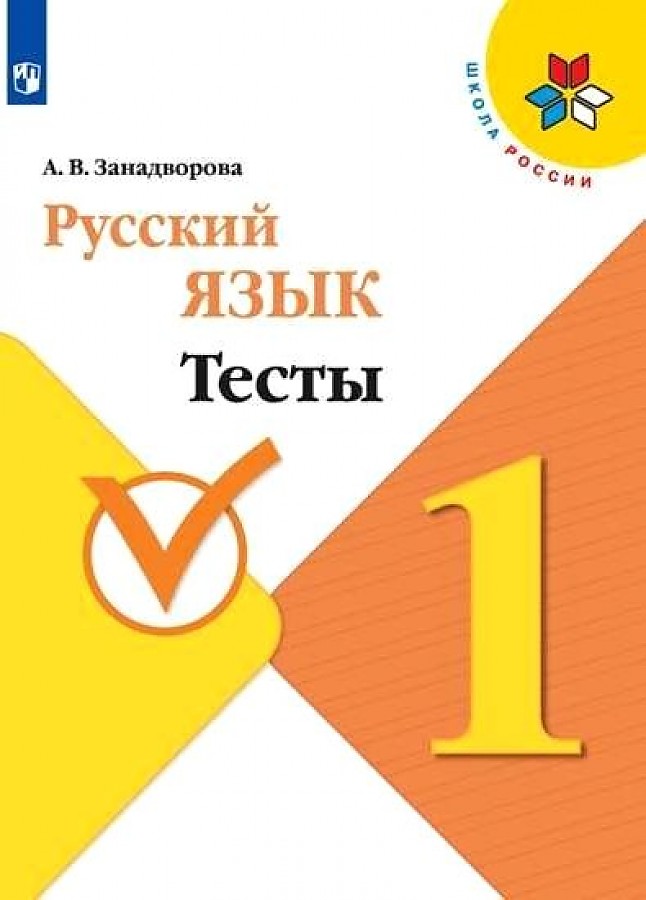 ШКОЛА РОССИИ

А. В. Занадворова

Русский язык

Тесты

1